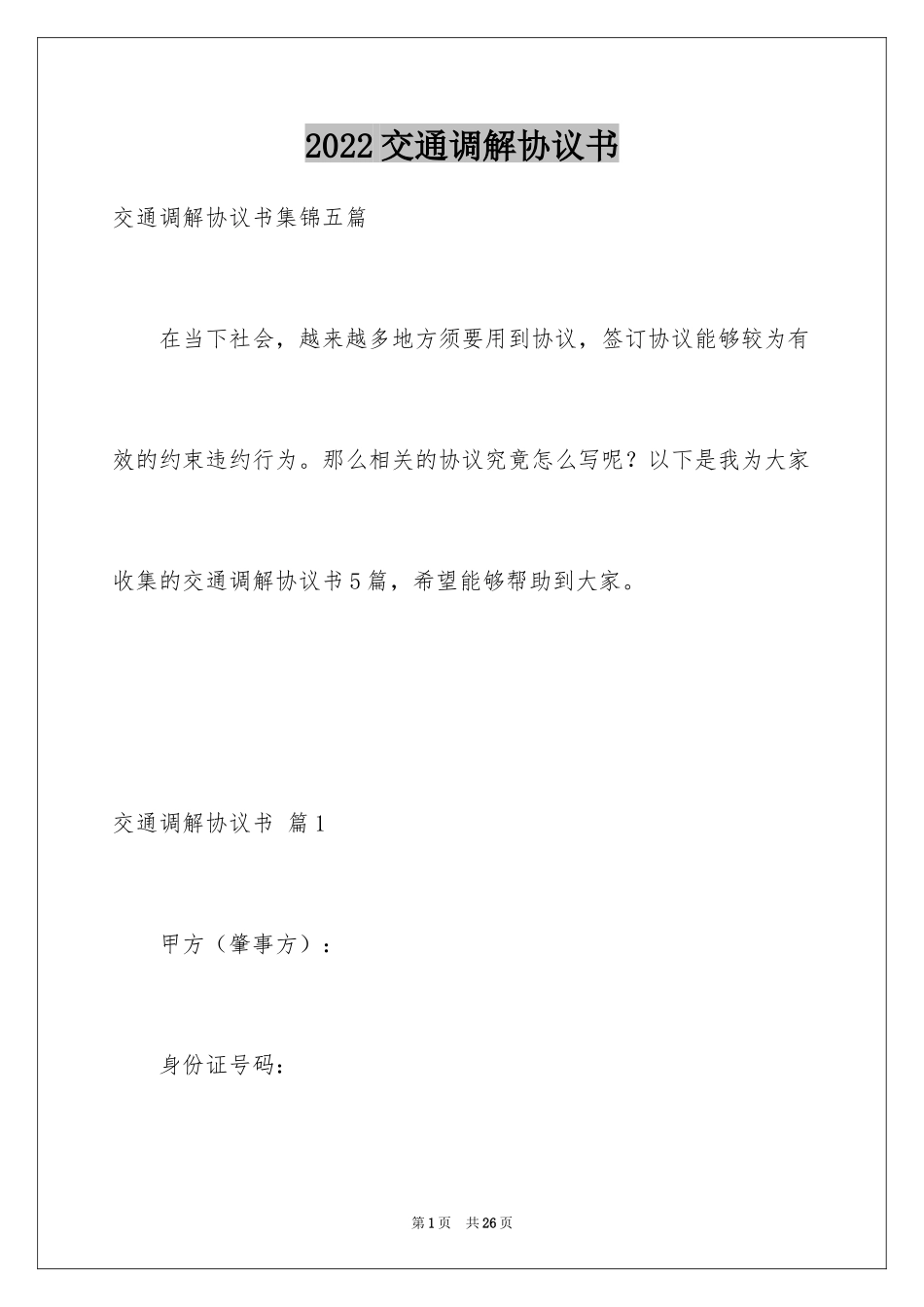 2022交通调解协议书

交通调解协议书集锦五篇

在当下社会，越来越多地方须要用到协议，签订协议能够较为有效的约束违约行为。那么相关的协议究竟怎么写呢？以下是我为大家收集的交通调解协议书5篇，希望能够帮助到大家。

交通调解协议书 篇1

甲方（肇事方）：

身份证号码：

第1页 共26页